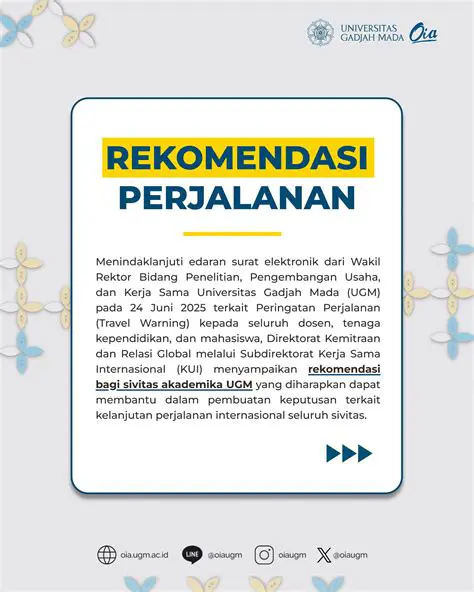 UNIVERSITAS GADJAH MADA Oia

REKOMENDASI PERJALANAN

Menindaklanjuti edaran surat elektronik dari Wakil Rektor Bidang Penelitian, Pengembangan Usaha, dan Kerja Sama Universitas Gadjah Mada (UGM) pada 24 Juni 2025 terkait Peringatan Perjalanan (Travel Warning) kepada seluruh dosen, tenaga kependidikan, dan mahasiswa, Direktorat Kemitraan dan Relasi Global melalui Subdirektorat Kerja Sama Internasional (KUI) menyampaikan rekomendasi bagi sivitas akademika UGM yang diharapkan dapat membantu dalam pembuatan keputusan terkait kelanjutan perjalanan internasional seluruh sivitas.

oia.ugm.ac.id LINE @oiaugm oiaugm @oiaugm